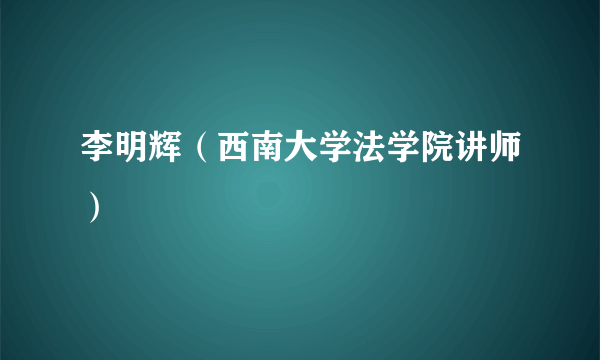 李明辉（西南大学法学院讲师）